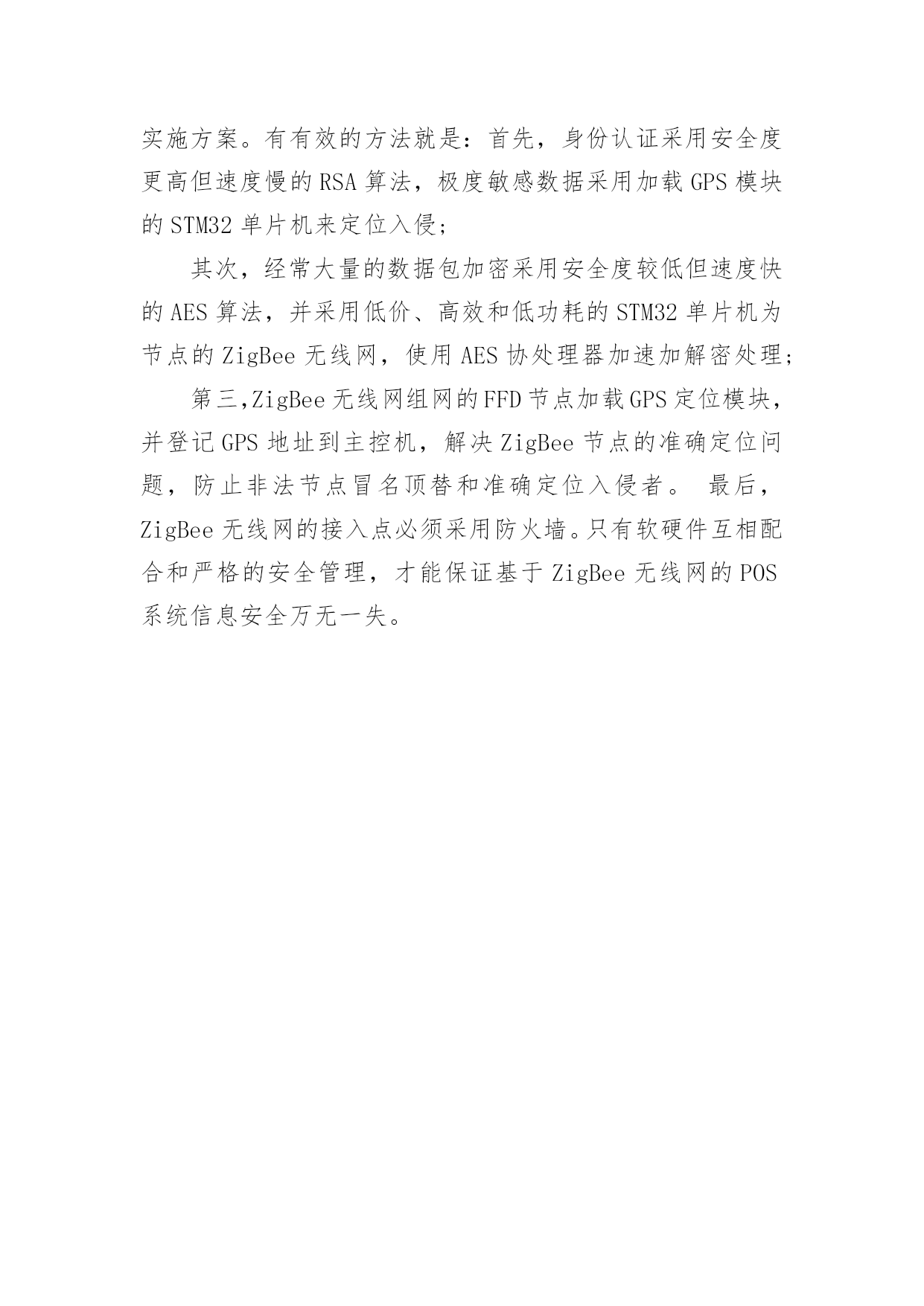 实施方案。有有效的方法就是：首先，身份认证采用安全度更高但速度慢的 RSA 算法，极度敏感数据采用加载 GPS 模块的 STM32 单片机来定位入侵；

其次，经常大量的数据包加密采用安全度较低但速度快的 AES 算法，并采用低价、高效和低功耗的 STM32 单片机为节点的 ZigBee 无线网，使用 AES 协处理器加速加解密处理；

第三,ZigBee 无线网组网的 FFD 节点加载 GPS 定位模块，并登记 GPS 地址到主控机，解决 ZigBee 节点的准确定位问题，防止非法节点冒名顶替和准确定位入侵者。 最后，ZigBee 无线网的接入点必须采用防火墙。只有软硬件互相配合和严格的安全管理，才能保证基于 ZigBee 无线网的 POS 系统信息安全万无一失。